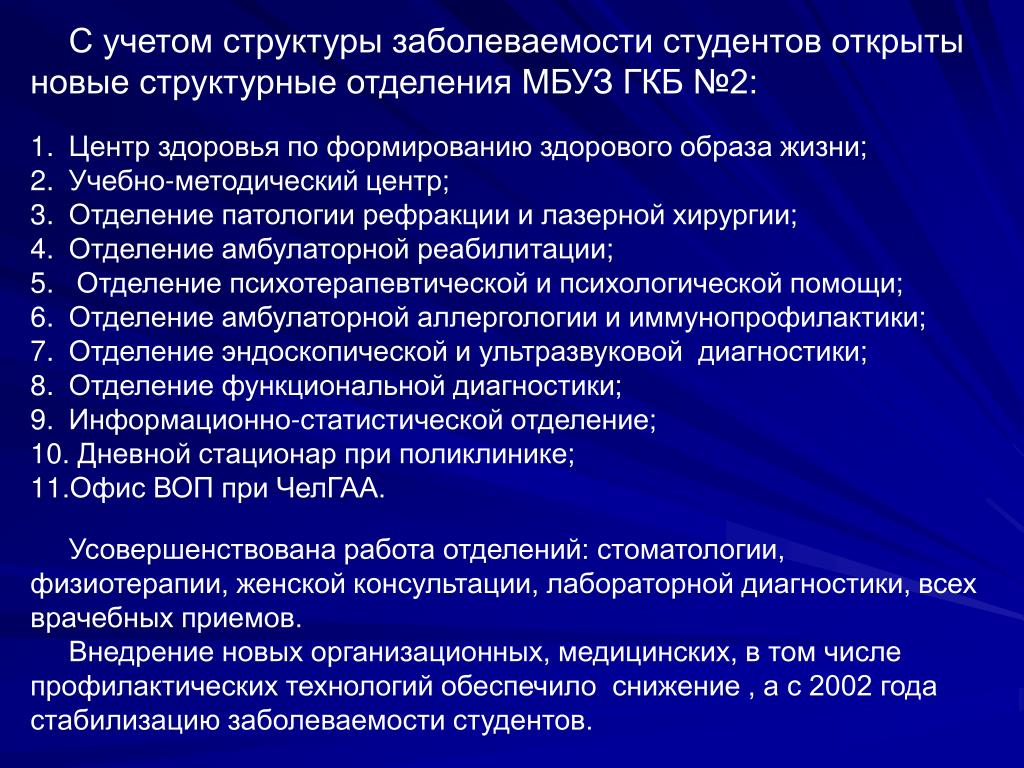 С учетом структуры заболеваемости студентов открыты новые структурные отделения МБУЗ ГКБ №2:

1. Центр здоровья по формированию здорового образа жизни;
2. Учебно-методический центр;
3. Отделение патологии рефракции и лазерной хирургии;
4. Отделение амбулаторной реабилитации;
5. Отделение психотерапевтической и психологической помощи;
6. Отделение амбулаторной аллергологии и иммунопрофилактики;
7. Отделение эндоскопической и ультразвуковой диагностики;
8. Отделение функциональной диагностики;
9. Информационно-статистической отделение;
10. Дневной стационар при поликлинике;
11.Офис ВОП при ЧелГАА.

Усовершенствована работа отделений: стоматологии, физиотерапии, женской консультации, лабораторной диагностики, всех врачебных приемов.

Внедрение новых организационных, медицинских, в том числе профилактических технологий обеспечило снижение , а с 2002 года стабилизацию заболеваемости студентов.